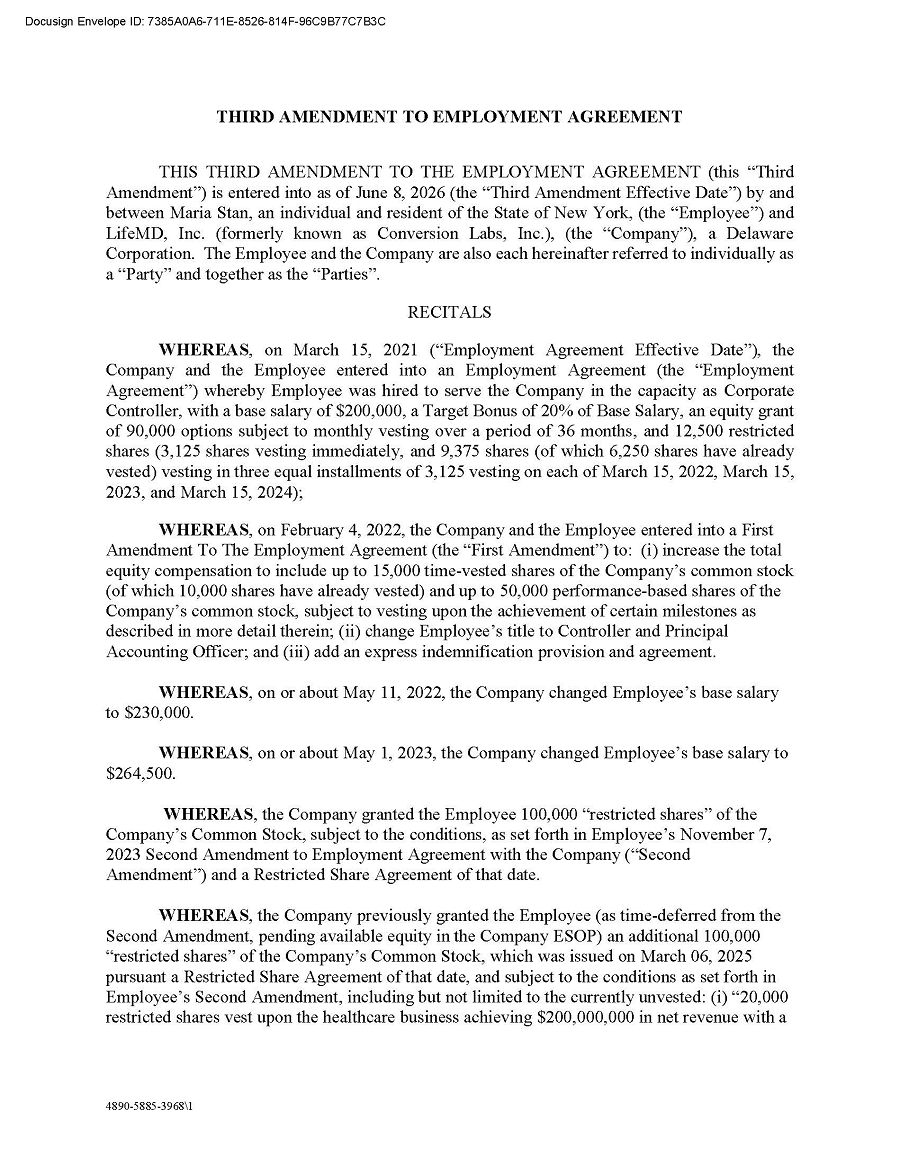 Docusign Envelope ID: 7385A0A6-711E-8526-814F-96C9B77C7B3C

THIRD AMENDMENT TO EMPLOYMENT AGREEMENT

THIS THIRD AMENDMENT TO THE EMPLOYMENT AGREEMENT (this “Third Amendment”) is entered into as of June 8, 2026 (the “Third Amendment Effective Date”) by and between Maria Stan, an individual and resident of the State of New York, (the “Employee”) and LifeMD, Inc. (formerly known as Conversion Labs, Inc.), (the “Company”), a Delaware Corporation. The Employee and the Company are also each hereinafter referred to individually as a “Party” and together as the “Parties”.

RECITALS

WHEREAS, on March 15, 2021 (“Employment Agreement Effective Date”), the Company and the Employee entered into an Employment Agreement (the “Employment Agreement”) whereby Employee was hired to serve the Company in the capacity as Corporate Controller, with a base salary of $200,000, a Target Bonus of 20% of Base Salary, an equity grant of 90,000 options subject to monthly vesting over a period of 36 months, and 12,500 restricted shares (3,125 shares vesting immediately, and 9,375 shares (of which 6,250 shares have already vested) vesting in three equal installments of 3,125 vesting on each of March 15, 2022, March 15, 2023, and March 15, 2024);

WHEREAS, on February 4, 2022, the Company and the Employee entered into a First Amendment To The Employment Agreement (the “First Amendment”) to: (i) increase the total equity compensation to include up to 15,000 time-vested shares of the Company’s common stock (of which 10,000 shares have already vested) and up to 50,000 performance-based shares of the Company’s common stock, subject to vesting upon the achievement of certain milestones as described in more detail therein; (ii) change Employee’s title to Controller and Principal Accounting Officer; and (iii) add an express indemnification provision and agreement.

WHEREAS, on or about May 11, 2022, the Company changed Employee’s base salary to $230,000.

WHEREAS, on or about May 1, 2023, the Company changed Employee’s base salary to $264,500.

WHEREAS, the Company granted the Employee 100,000 “restricted shares” of the Company’s Common Stock, subject to the conditions, as set forth in Employee’s November 7, 2023 Second Amendment to Employment Agreement with the Company (“Second Amendment”) and a Restricted Share Agreement of that date.

WHEREAS, the Company previously granted the Employee (as time-deferred from the Second Amendment, pending available equity in the Company ESOP) an additional 100,000 “restricted shares” of the Company’s Common Stock, which was issued on March 06, 2025 pursuant a Restricted Share Agreement of that date, and subject to the conditions as set forth in Employee’s Second Amendment, including but not limited to the currently unvested: (i) “20,000 restricted shares vest upon the healthcare business achieving $200,000,000 in net revenue with a

4890-5885-3968\1